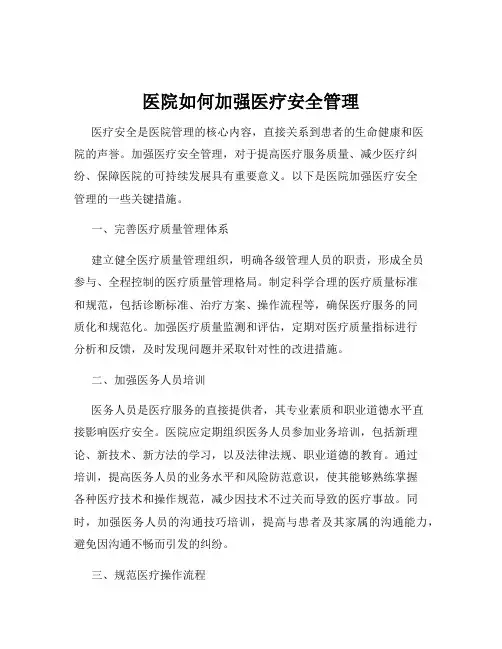 医院如何加强医疗安全管理

医疗安全是医院管理的核心内容，直接关系到患者的生命健康和医院的声誉。加强医疗安全管理，对于提高医疗服务质量、减少医疗纠纷、保障医院的可持续发展具有重要意义。以下是医院加强医疗安全管理的一些关键措施。

一、完善医疗质量管理体系

建立健全医疗质量管理组织，明确各级管理人员的职责，形成全员参与、全程控制的医疗质量管理格局。制定科学合理的医疗质量标准和规范，包括诊断标准、治疗方案、操作流程等，确保医疗服务的同质化和规范化。加强医疗质量监测和评估，定期对医疗质量指标进行分析和反馈，及时发现问题并采取针对性的改进措施。

二、加强医务人员培训

医务人员是医疗服务的直接提供者，其专业素质和职业道德水平直接影响医疗安全。医院应定期组织医务人员参加业务培训，包括新理论、新技术、新方法的学习，以及法律法规、职业道德的教育。通过培训，提高医务人员的业务水平和风险防范意识，使其能够熟练掌握各种医疗技术和操作规范，减少因技术不过关而导致的医疗事故。同时，加强医务人员的沟通技巧培训，提高与患者及其家属的沟通能力，避免因沟通不畅而引发的纠纷。

三、规范医疗操作流程